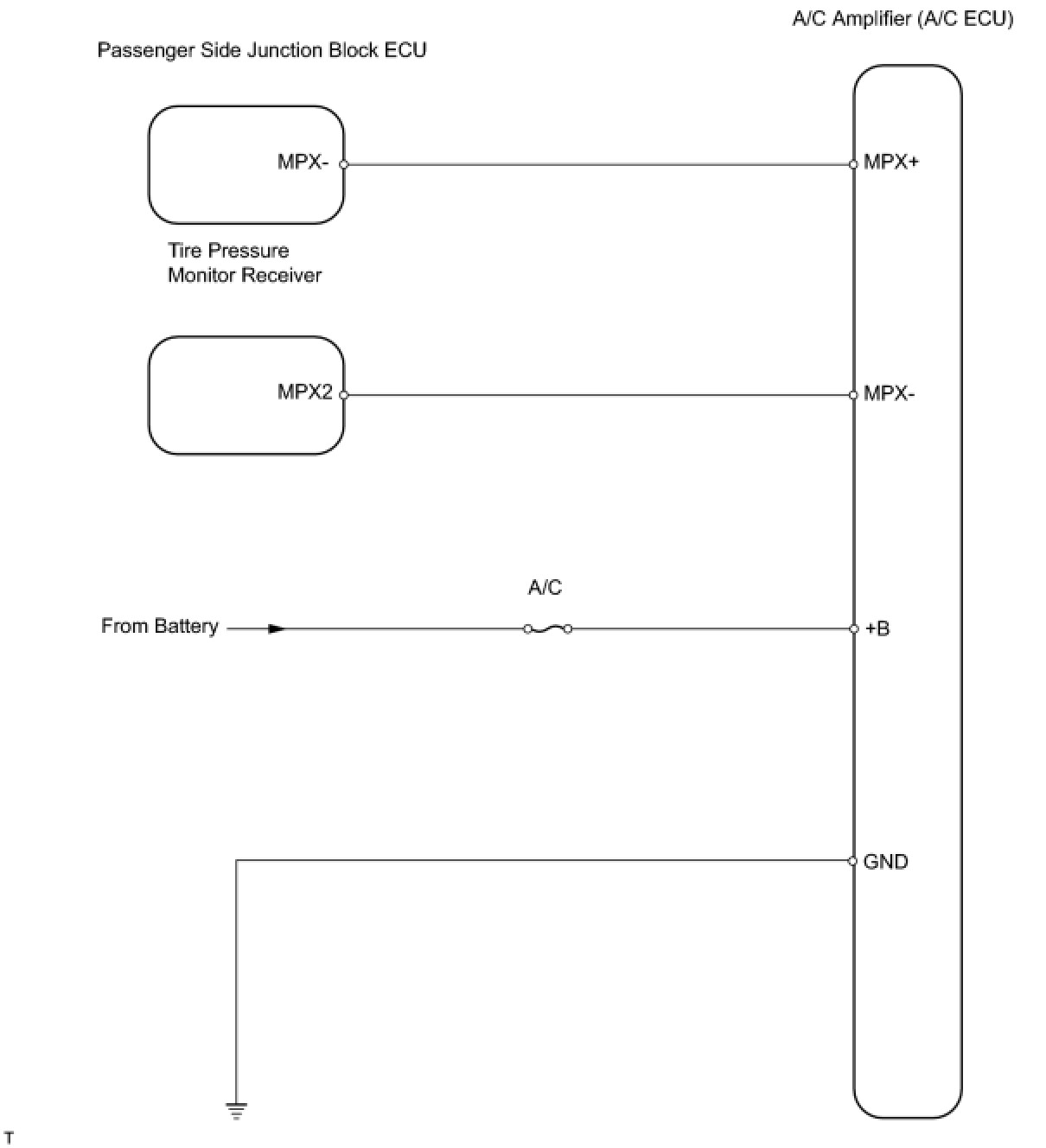 A/C Amplifier (A/C ECU)

Passenger Side Junction Block ECU

MPX-

MPX+

Tire Pressure Monitor Receiver

MPX2

MPX-

A/C

From Battery

+B

GND

T